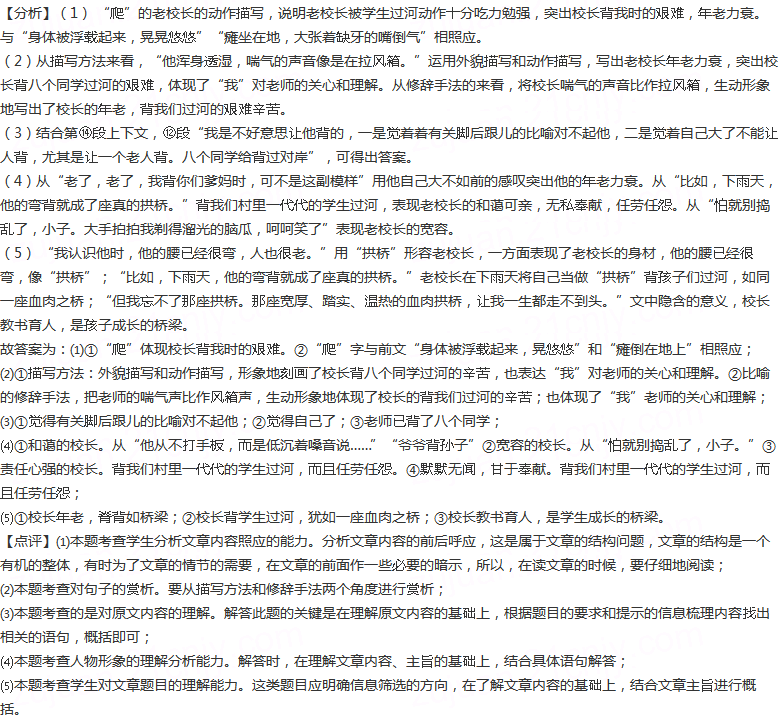 【分析】（1）“爬”的老校长的动作描写，说明老校长被学生过河动作十分吃力勉强，突出校长背我时的艰难，年老力衰。与“身体被浮载起来，晃晃悠悠”“瘫坐在地，大张着缺牙的嘴倒气”相照应。
（2）从描写方法来看，“他浑身透湿，喘气的声音像是在拉风箱。”运用外貌描写和动作描写，写出老校长年老力衰，突出校长背八个同学过河的艰难，体现了“我”对老师的关心和理解。从修辞手法的来看，将校长喘气的声音比作拉风箱，生动形象地写出了校长的年老，背我们过河的艰难辛苦。
（3）结合第⑭段上下文，⑫段“我是不好意思让他背的，一是觉着着有关脚后跟儿的比喻对不起他，二是觉着自己大了不能让人背，尤其是让一个老人背。八个同学给背过对岸”，可得出答案。
（4）从“老了，老了，我背你们爹妈时，可不是这副模样”用他自己大不如前的感叹突出他的年老力衰。从“比如，下雨天，他的弯背就成了座真的拱桥。”背我们村里一代代的学生过河，表现老校长的和蔼可亲，无私奉献，任劳任怨。从“怕就别捣乱了，小子。大手拍拍我剃得溜光的脑瓜，呵呵笑了”表现老校长的宽容。
（5）“我认识他时，他的腰已经很弯，人也很老。”用“拱桥”形容老校长，一方面表现了老校长的身材，他的腰已经很弯，像“拱桥”；“比如，下雨天，他的弯背就成了座真的拱桥。”老校长在下雨天将自己当做“拱桥”背孩子们过河，如同一座血肉之桥；“但我忘不了那座拱桥。那座宽厚、踏实、温热的血肉拱桥，让我一生都走不到头。”文中隐含的意义，校长教书育人，是孩子成长的桥梁。
故答案为：⑴①“爬”体现校长背我时的艰难。②“爬”字与前文“身体被浮载起来，晃悠悠”和“瘫倒在地上”相照应；
⑵①描写方法：外貌描写和动作描写，形象地刻画了校长背八个同学过河的辛苦，也表达“我”对老师的关心和理解。②比喻的修辞手法，把老师的喘气声比作风箱声，生动形象地体现了校长的背我们过河的辛苦；也体现了“我”老师的关心和理解；
⑶①觉得有关脚后跟儿的比喻对不起他；②觉得自己了；③老师已背了八个同学；
⑷①和蔼的校长。从“他从不打手板，而是低沉着嗓音说......”“爷爷背孙子”②宽容的校长。从“怕就别捣乱了，小子。”③责任心强的校长。背我们村里一代代的学生过河，而且任劳任怨。④默默无闻，甘于奉献。背我们村里一代代的学生过河，而且任劳任怨；
⑸①校长年老，脊背如桥梁；②校长背学生过河，犹如一座血肉之桥；③校长教书育人，是学生成长的桥梁。
【点评】⑴本题考查学生分析文章内容照应的能力。分析文章内容的前后呼应，这是属于文章的结构问题，文章的结构是一个有机的整体，有时为了文章的情节的需要，在文章的前面作一些必要的暗示，所以，在读文章的时候，要仔细地阅读；
⑵本题考查对句子的赏析。要从描写方法和修辞手法两个角度进行赏析；
⑶本题考查的是对原文内容的理解。解答此题的关键是在理解原文内容的基础上，根据题目的要求和提示的信息梳理内容找出相关的语句，概括即可；
⑷本题考查人物形象的理解分析能力。解答时，在理解文章内容、主旨的基础上，结合具体语句解答；
⑸本题考查学生对文章题目的理解能力。这类题目应明确信息筛选的方向，在了解文章内容的基础上，结合文章主旨进行概括。